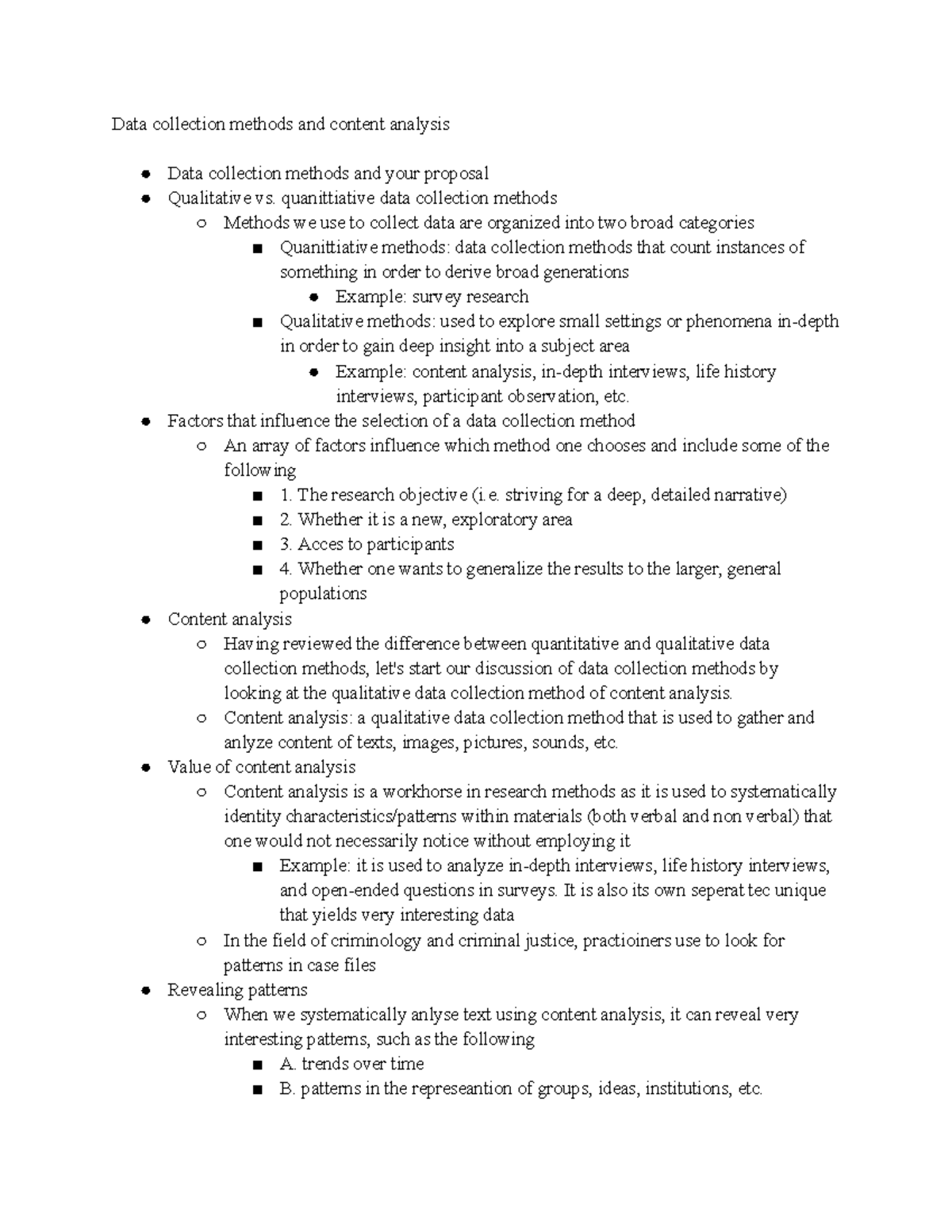 Data collection methods and content analysis

- Data collection methods and your proposal
- Qualitative vs. quanittiative data collection methods
  - Methods we use to collect data are organized into two broad categories
    - Quanittiative methods: data collection methods that count instances of something in order to derive broad generations
      - Example: survey research
    - Qualitative methods: used to explore small settings or phenomena in-depth in order to gain deep insight into a subject area
      - Example: content analysis, in-depth interviews, life history interviews, participant observation, etc.
- Factors that influence the selection of a data collection method
  - An array of factors influence which method one chooses and include some of the following
    - 1. The research objective (i.e. striving for a deep, detailed narrative)
    - 2. Whether it is a new, exploratory area
    - 3. Acces to participants
    - 4. Whether one wants to generalize the results to the larger, general populations
- Content analysis
  - Having reviewed the difference between quantitative and qualitative data collection methods, let's start our discussion of data collection methods by looking at the qualitative data collection method of content analysis.
  - Content analysis: a qualitative data collection method that is used to gather and anlyze content of texts, images, pictures, sounds, etc.
- Value of content analysis
  - Content analysis is a workhorse in research methods as it is used to systematically identity characteristics/patterns within materials (both verbal and non verbal) that one would not necessarily notice without employing it
    - Example: it is used to analyze in-depth interviews, life history interviews, and open-ended questions in surveys. It is also its own seperat tec unique that yields very interesting data
  - In the field of criminology and criminal justice, practioiners use to look for patterns in case files
- Revealing patterns
  - When we systematically anlyse text using content analysis, it can reveal very interesting patterns, such as the following
    - A. trends over time
    - B. patterns in the represeantion of groups, ideas, institutions, etc.